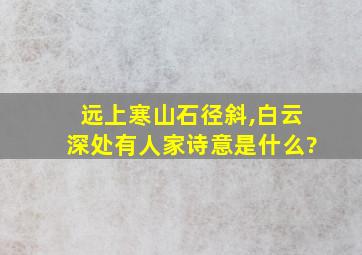 远上寒山石径斜,白云深处有人家诗意是什么?